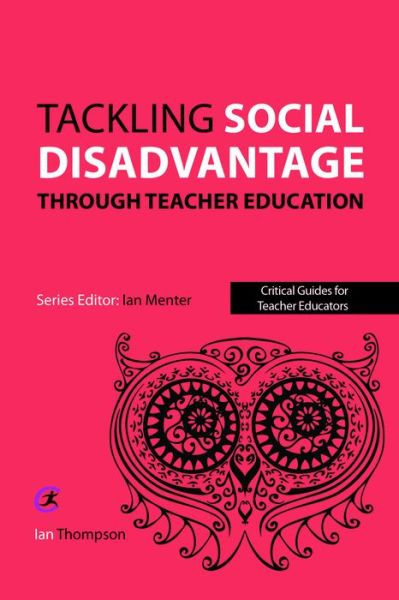 TACKLING SOCIAL DISADVANTAGE
THROUGH TEACHER EDUCATION

Series Editor: Ian Menter

Critical Guides for Teacher Educators

Ian Thompson